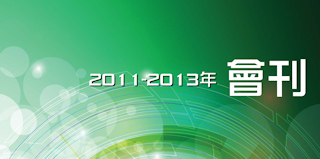 2011-2013年 會刊